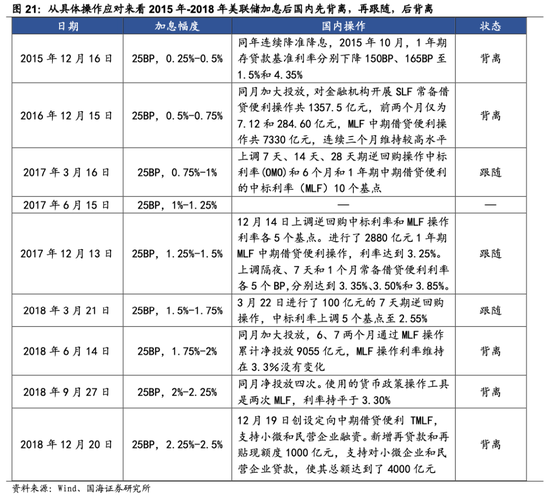 图 21：从具体操作应对来看 2015 年-2018 年美联储加息后国内先背离，再跟随，后背离

| 日期 | 加息幅度 | 国内操作 | 状态 |
|---|---|---|---|
| 2015 年 12 月 16 日 | 25BP，0.25%-0.5% | 同年连续降准降息，2015 年 10 月，1 年期存贷款基准利率分别下降 150BP、165BP 至 1.5%和 4.35% | 背离 |
| 2016 年 12 月 15 日 | 25BP，0.5%-0.75% | 同月加大投放，对金融机构开展 SLF 常备借贷便利操作共 1357.5 亿元，前两个月仅为 7.12 和 284.60 亿元，MLF 中期借贷便利操作共 7330 亿元，连续三个月维持较高水平 | 背离 |
| 2017 年 3 月 16 日 | 25BP，0.75%-1% | 上调 7 天、14 天、28 天期逆回购操作中标利率(OMO)和 6 个月和 1 年期中期借贷便利的中标利率（MLF）10 个基点 | 跟随 |
| 2017 年 6 月 15 日 | 25BP，1%-1.25% | — | — |
| 2017 年 12 月 13 日 | 25BP，1.25%-1.5% | 12 月 14 日上调逆回购中标利率和 MLF 操作利率各 5 个基点。进行了 2880 亿元 1 年期 MLF 中期借贷便利操作，利率达到 3.25%。上调隔夜、7 天和 1 个月常备借贷便利利率各 5 个 BP，分别达到 3.35%、3.50%和 3.85%。 | 跟随 |
| 2018 年 3 月 21 日 | 25BP，1.5%-1.75% | 3 月 22 日进行了 100 亿元的 7 天期逆回购操作，中标利率上调 5 个基点至 2.55% | 跟随 |
| 2018 年 6 月 14 日 | 25BP，1.75%-2% | 同月加大投放，6、7 两个月通过 MLF 操作累计净投放 9055 亿元，MLF 操作利率维持在 3.3%没有变化 | 背离 |
| 2018 年 9 月 27 日 | 25BP，2%-2.25% | 同月净投放四次。使用的货币政策操作工具是两次 MLF，利率持平于 3.30% | 背离 |
| 2018 年 12 月 20 日 | 25BP，2.25%-2.5% | 12 月 19 日创设定向中期借贷便利 TMLF，支持小微和民营企业融资。新增再贷款和再贴现额度 1000 亿元，支持对小微企业和民营企业贷款，使其总额达到了 4000 亿元 | 背离 |

资料来源：Wind、国海证券研究所